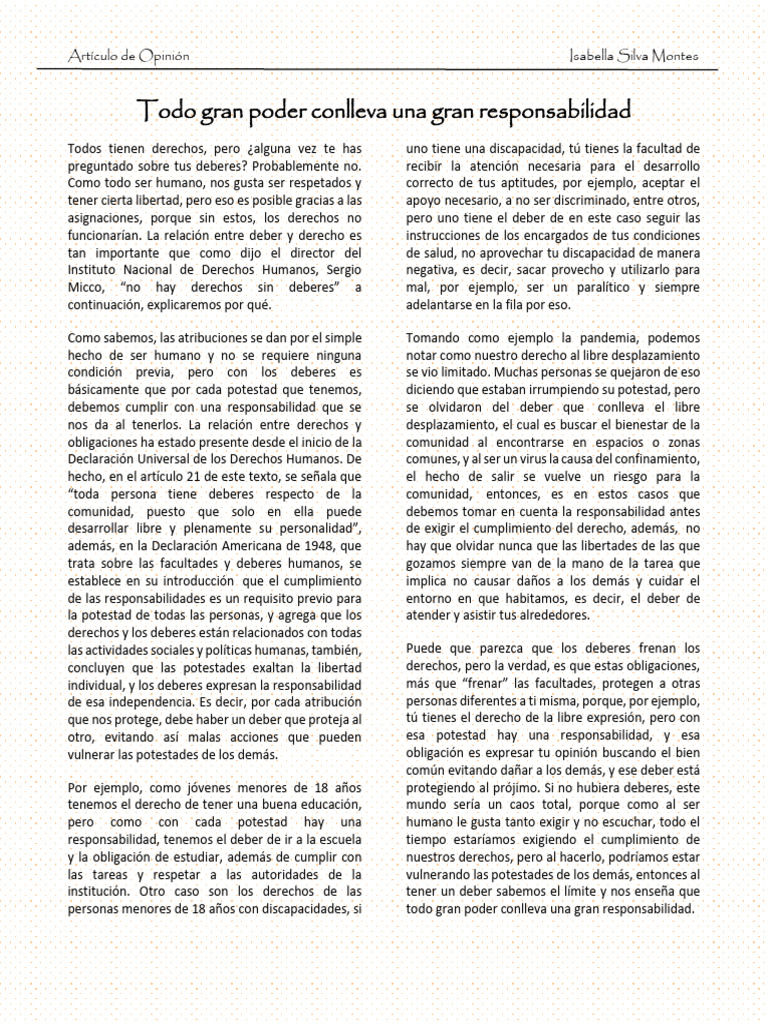 Artículo de Opinión

Isabella Silva Montes

Todo gran poder conlleva una gran responsabilidad

Todos tienen derechos, pero ¿alguna vez te has preguntado sobre tus deberes? Probablemente no. Como todo ser humano, nos gusta ser respetados y tener cierta libertad, pero eso es posible gracias a las asignaciones, porque sin estos, los derechos no funcionarían. La relación entre deber y derecho es tan importante que como dijo el director del Instituto Nacional de Derechos Humanos, Sergio Micco, "no hay derechos sin deberes" a continuación, explicaremos por qué.

Como sabemos, las atribuciones se dan por el simple hecho de ser humano y no se requiere ninguna condición previa, pero con los deberes es básicamente que por cada potestad que tenemos, debemos cumplir con una responsabilidad que se nos da al tenerlos. La relación entre derechos y obligaciones ha estado presente desde el inicio de la Declaración Universal de los Derechos Humanos. De hecho, en el artículo 21 de este texto, se señala que "toda persona tiene deberes respecto de la comunidad, puesto que solo en ella puede desarrollar libre y plenamente su personalidad", además, en la Declaración Americana de 1948, que trata sobre las facultades y deberes humanos, se establece en su introducción que el cumplimiento de las responsabilidades es un requisito previo para la potestad de todas las personas, y agrega que los derechos y los deberes están relacionados con todas las actividades sociales y políticas humanas, también, concluyen que las potestades exaltan la libertad individual, y los deberes expresan la responsabilidad de esa independencia. Es decir, por cada atribución que nos protege, debe haber un deber que proteja al otro, evitando así malas acciones que pueden vulnerar las potestades de los demás.

Por ejemplo, como jóvenes menores de 18 años tenemos el derecho de tener una buena educación, pero como con cada potestad hay una responsabilidad, tenemos el deber de ir a la escuela y la obligación de estudiar, además de cumplir con las tareas y respetar a las autoridades de la institución. Otro caso son los derechos de las personas menores de 18 años con discapacidades, si uno tiene una discapacidad, tú tienes la facultad de recibir la atención necesaria para el desarrollo correcto de tus aptitudes, por ejemplo, aceptar el apoyo necesario, a no ser discriminado, entre otros, pero uno tiene el deber de en este caso seguir las instrucciones de los encargados de tus condiciones de salud, no aprovechar tu discapacidad de manera negativa, es decir, sacar provecho y utilizarlo para mal, por ejemplo, ser un paralítico y siempre adelantarse en la fila por eso.

Tomando como ejemplo la pandemia, podemos notar como nuestro derecho al libre desplazamiento se vio limitado. Muchas personas se quejaron de eso diciendo que estaban irrumpiendo su potestad, pero se olvidaron del deber que conlleva el libre desplazamiento, el cual es buscar el bienestar de la comunidad al encontrarse en espacios o zonas comunes, y al ser un virus la causa del confinamiento, el hecho de salir se vuelve un riesgo para la comunidad, entonces, es en estos casos que debemos tomar en cuenta la responsabilidad antes de exigir el cumplimiento del derecho, además, no hay que olvidar nunca que las libertades de las que gozamos siempre van de la mano de la tarea que implica no causar daños a los demás y cuidar el entorno en que habitamos, es decir, el deber de atender y asistir tus alrededores.

Puede que parezca que los deberes frenan los derechos, pero la verdad, es que estas obligaciones, más que "frenar" las facultades, protegen a otras personas diferentes a ti misma, porque, por ejemplo, tú tienes el derecho de la libre expresión, pero con esa potestad hay una responsabilidad, y esa obligación es expresar tu opinión buscando el bien común evitando dañar a los demás, y ese deber está protegiendo al prójimo. Si no hubiera deberes, este mundo sería un caos total, porque como al ser humano le gusta tanto exigir y no escuchar, todo el tiempo estaríamos exigiendo el cumplimiento de nuestros derechos, pero al hacerlo, podríamos estar vulnerando las potestades de los demás, entonces al tener un deber sabemos el límite y nos enseña que todo gran poder conlleva una gran responsabilidad.